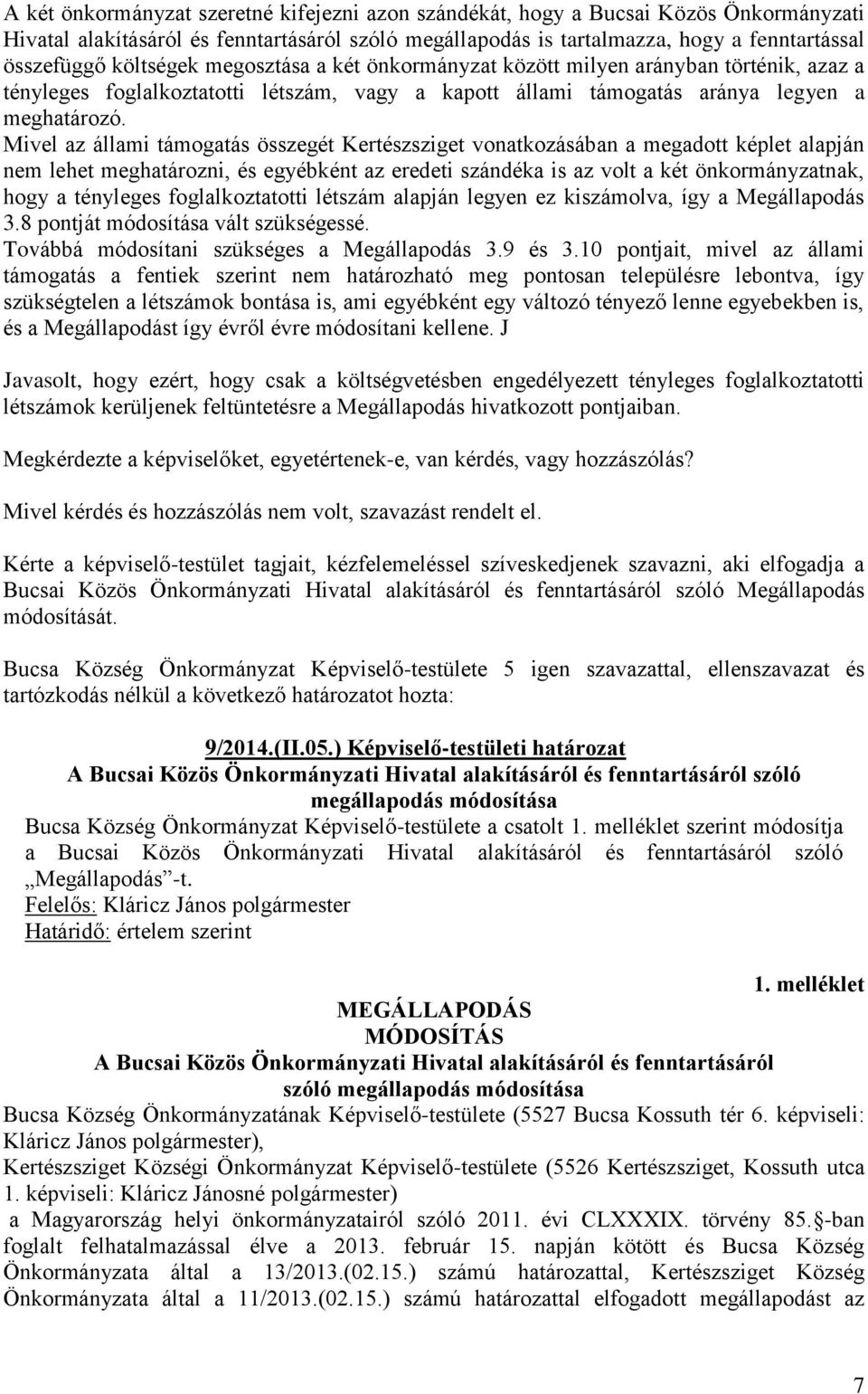 A két önkormányzat szeretné kifejezni azon szándékát, hogy a Bucsai Közös Önkormányzati Hivatal alakításáról és fenntartásáról szóló megállapodás is tartalmazza, hogy a fenntartással összefüggő költségek megosztása a két önkormányzat között milyen arányban történik, azaz a tényleges foglalkoztatotti létszám, vagy a kapott állami támogatás aránya legyen a meghatározó.
Mivel az állami támogatás összegét Kertészsziget vonatkozásában a megadott képlet alapján nem lehet meghatározni, és egyébként az eredeti szándéka is az volt a két önkormányzatnak, hogy a tényleges foglalkoztatotti létszám alapján legyen ez kiszámolva, így a Megállapodás 3.8 pontját módosítása vált szükségessé.
Továbbá módosítani szükséges a Megállapodás 3.9 és 3.10 pontjait, mivel az állami támogatás a fentiek szerint nem határozható meg pontosan településre lebontva, így szükségtelen a létszámok bontása is, ami egyébként egy változó tényező lenne egyebekben is, és a Megállapodást így évről évre módosítani kellene. J

Javasolt, hogy ezért, hogy csak a költségvetésben engedélyezett tényleges foglalkoztatotti létszámok kerüljenek feltüntetésre a Megállapodás hivatkozott pontjaiban.

Megkérdezte a képviselőket, egyetértenek-e, van kérdés, vagy hozzászólás?

Mivel kérdés és hozzászólás nem volt, szavazást rendelt el.

Kérte a képviselő-testület tagjait, kézfelemeléssel szíveskedjenek szavazni, aki elfogadja a Bucsai Közös Önkormányzati Hivatal alakításáról és fenntartásáról szóló Megállapodás módosítását.

Bucsa Község Önkormányzat Képviselő-testülete 5 igen szavazattal, ellenszavazat és tartózkodás nélkül a következő határozatot hozta:

9/2014.(II.05.) Képviselő-testületi határozat
A Bucsai Közös Önkormányzati Hivatal alakításáról és fenntartásáról szóló megállapodás módosítása
Bucsa Község Önkormányzat Képviselő-testülete a csatolt 1. melléklet szerint módosítja a Bucsai Közös Önkormányzati Hivatal alakításáról és fenntartásáról szóló „Megállapodás”-t.
Felelős: Kláricz János polgármester
Határidő: értelem szerint

1. melléklet

MEGÁLLAPODÁS
MÓDOSÍTÁS
A Bucsai Közös Önkormányzati Hivatal alakításáról és fenntartásáról szóló megállapodás módosítása
Bucsa Község Önkormányzatának Képviselő-testülete (5527 Bucsa Kossuth tér 6. képviseli: Kláricz János polgármester),
Kertészsziget Községi Önkormányzat Képviselő-testülete (5526 Kertészsziget, Kossuth utca 1. képviseli: Kláricz Jánosné polgármester)
a Magyarország helyi önkormányzatairól szóló 2011. évi CLXXXIX. törvény 85. -ban foglalt felhatalmazással élve a 2013. február 15. napján kötött és Bucsa Község Önkormányzata által a 13/2013.(02.15.) számú határozattal, Kertészsziget Község Önkormányzata által a 11/2013.(02.15.) számú határozattal elfogadott megállapodást az

7